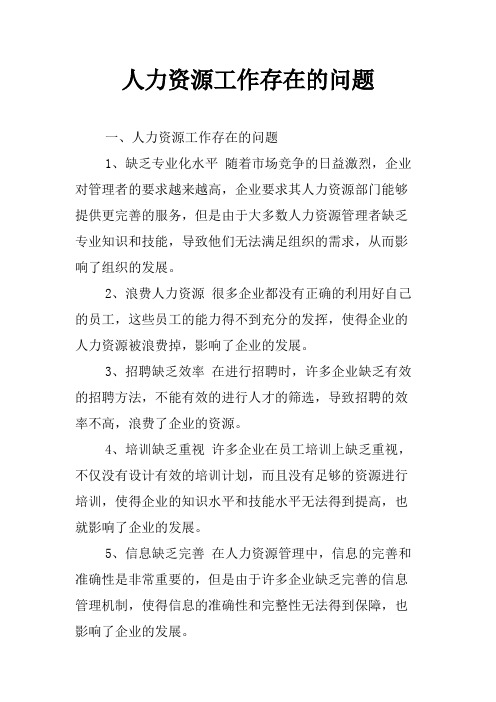 人力资源工作存在的问题

一、人力资源工作存在的问题

1、缺乏专业化水平 随着市场竞争的日益激烈，企业对管理者的要求越来越高，企业要求其人力资源部门能够提供更完善的服务，但是由于大多数人力资源管理者缺乏专业知识和技能，导致他们无法满足组织的需求，从而影响了组织的发展。

2、浪费人力资源 很多企业都没有正确的利用好自己的员工，这些员工的能力得不到充分的发挥，使得企业的人力资源被浪费掉，影响了企业的发展。

3、招聘缺乏效率 在进行招聘时，许多企业缺乏有效的招聘方法，不能有效的进行人才的筛选，导致招聘的效率不高，浪费了企业的资源。

4、培训缺乏重视 许多企业在员工培训上缺乏重视，不仅没有设计有效的培训计划，而且没有足够的资源进行培训，使得企业的知识水平和技能水平无法得到提高，也就影响了企业的发展。

5、信息缺乏完善 在人力资源管理中，信息的完善和准确性是非常重要的，但是由于许多企业缺乏完善的信息管理机制，使得信息的准确性和完整性无法得到保障，也影响了企业的发展。